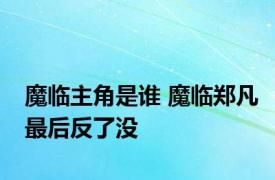 魔临主角是谁 魔临郑凡最后反了没